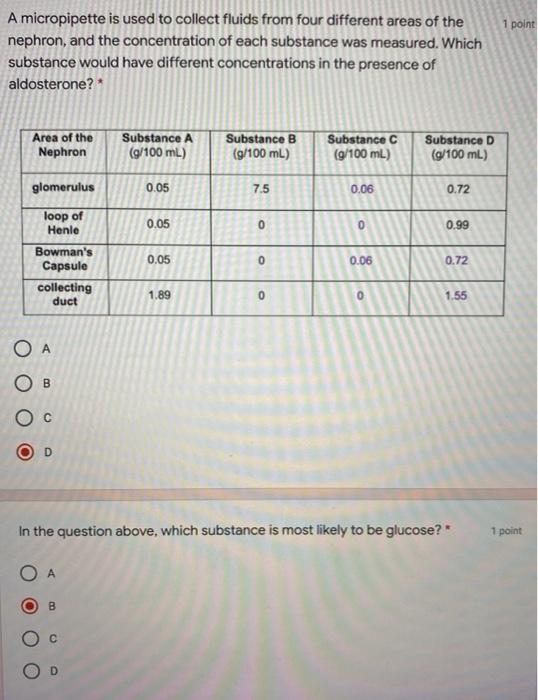 A micropipette is used to collect fluids from four different areas of the nephron, and the concentration of each substance was measured. Which substance would have different concentrations in the presence of aldosterone? *

1 point

| Area of the Nephron | Substance A (g/100 mL) | Substance B (g/100 mL) | Substance C (g/100 mL) | Substance D (g/100 mL) |
|---|---|---|---|---|
| glomerulus | 0.05 | 7.5 | 0.06 | 0.72 |
| loop of Henle | 0.05 | 0 | 0 | 0.99 |
| Bowman's Capsule | 0.05 | 0 | 0.06 | 0.72 |
| collecting duct | 1.89 | 0 | 0 | 1.55 |

A

B

C

D

In the question above, which substance is most likely to be glucose? *

1 point

A

B

C

D